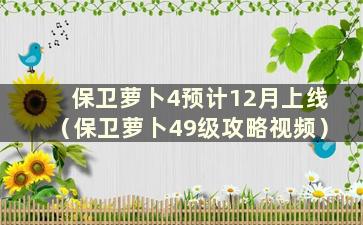 保卫萝卜4预计12月上线（保卫萝卜49级攻略视频）